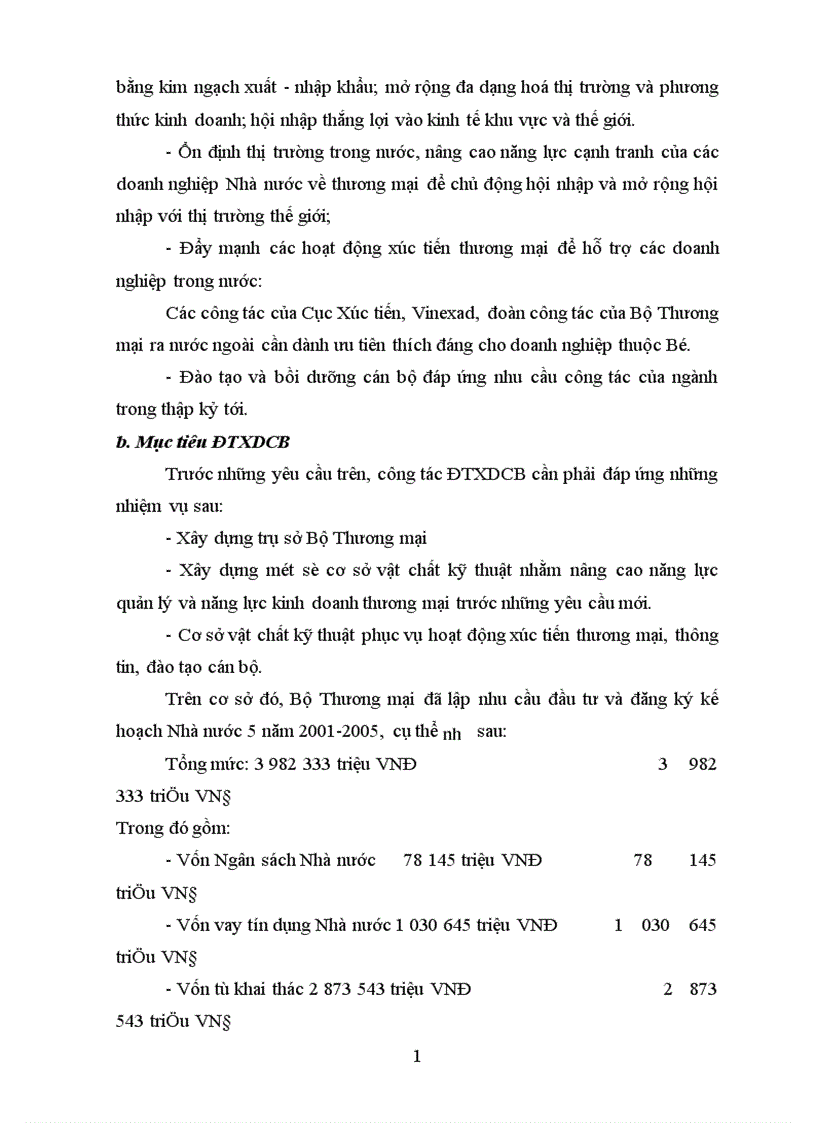 bằng kim ngạch xuất - nhập khẩu; mở rộng đa dạng hoá thị trường và phương thức kinh doanh; hội nhập thắng lợi vào kinh tế khu vực và thế giới.

- Ổn định thị trường trong nước, nâng cao năng lực cạnh tranh của các doanh nghiệp Nhà nước về thương mại để chủ động hội nhập và mở rộng hội nhập với thị trường thế giới;

- Đẩy mạnh các hoạt động xúc tiến thương mại để hỗ trợ các doanh nghiệp trong nước:

Các công tác của Cục Xúc tiến, Vinexad, đoàn công tác của Bộ Thương mại ra nước ngoài cần dành ưu tiên thích đáng cho doanh nghiệp thuộc Bé.

- Đào tạo và bồi dưỡng cán bộ đáp ứng nhu cầu công tác của ngành trong thập kỷ tới.

b. Mục tiêu ĐTXDCB

Trước những yêu cầu trên, công tác ĐTXDCB cần phải đáp ứng những nhiệm vụ sau:

- Xây dựng trụ sở Bộ Thương mại

- Xây dựng mét sè cơ sở vật chất kỹ thuật nhằm nâng cao năng lực quản lý và năng lực kinh doanh thương mại trước những yêu cầu mới.

- Cơ sở vật chất kỹ thuật phục vụ hoạt động xúc tiến thương mại, thông tin, đào tạo cán bộ.

Trên cơ sở đó, Bộ Thương mại đã lập nhu cầu đầu tư và đăng ký kế hoạch Nhà nước 5 năm 2001-2005, cụ thể nh sau:

Tổng mức: 3 982 333 triệu VNĐ 3 982 333 triÖu VN§

Trong đó gồm:

- Vốn Ngân sách Nhà nước 78 145 triệu VNĐ 78 145 triÖu VN§

- Vốn vay tín dụng Nhà nước 1 030 645 triệu VNĐ 1 030 645 triÖu VN§

- Vốn tù khai thác 2 873 543 triệu VNĐ 2 873 543 triÖu VN§

1